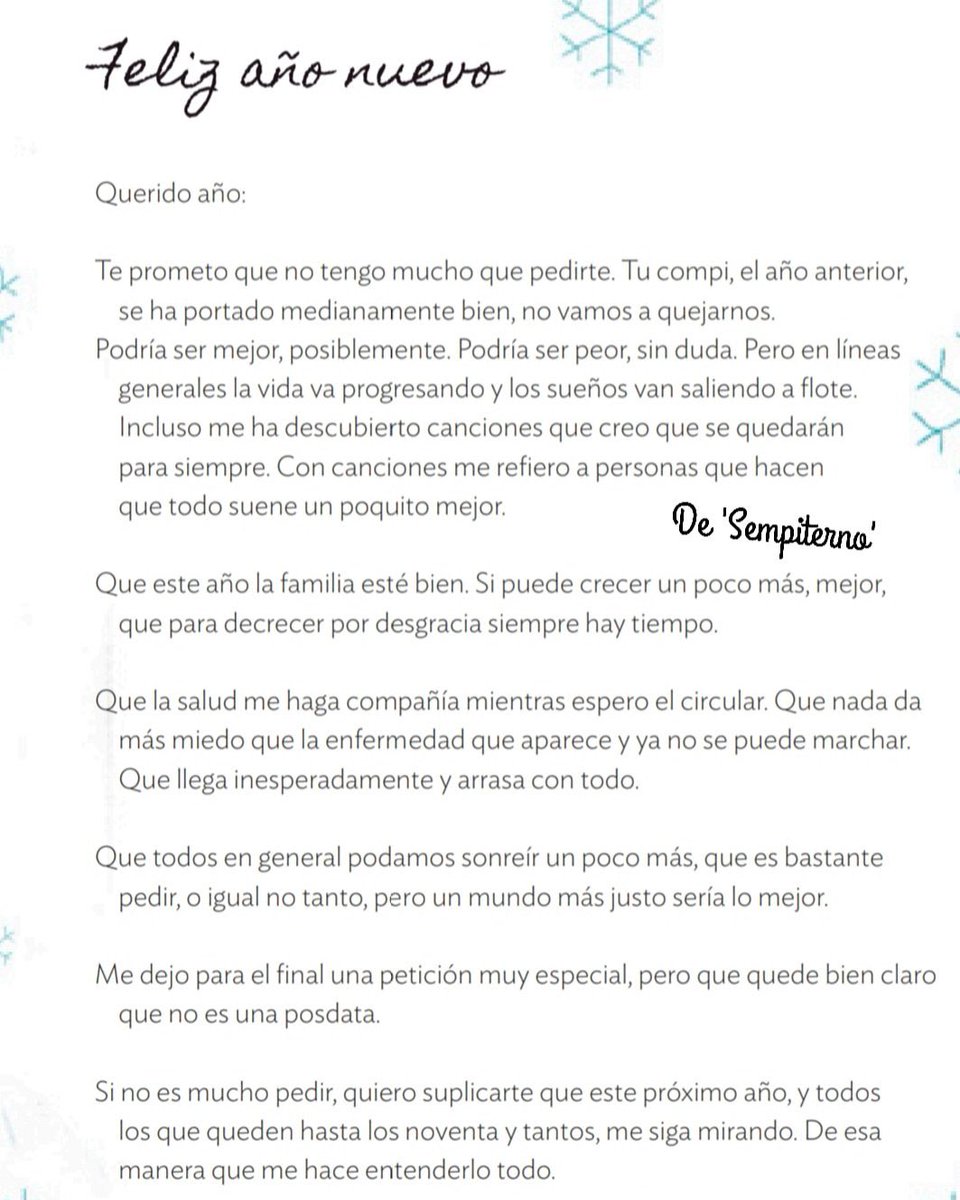 Feliz año nuevo

Querido año:

Te prometo que no tengo mucho que pedirte. Tu compi, el año anterior, se ha portado medianamente bien, no vamos a quejarnos.
Podría ser mejor, posiblemente. Podría ser peor, sin duda. Pero en líneas generales la vida va progresando y los sueños van saliendo a flote. Incluso me ha descubierto canciones que creo que se quedarán para siempre. Con canciones me refiero a personas que hacen que todo suene un poquito mejor.

De 'Sempiterno'

Que este año la familia esté bien. Si puede crecer un poco más, mejor, que para decrecer por desgracia siempre hay tiempo.

Que la salud me haga compañía mientras espero el circular. Que nada da más miedo que la enfermedad que aparece y ya no se puede marchar. Que llega inesperadamente y arrasa con todo.

Que todos en general podamos sonreír un poco más, que es bastante pedir, o igual no tanto, pero un mundo más justo sería lo mejor.

Me dejo para el final una petición muy especial, pero que quede bien claro que no es una posdata.

Si no es mucho pedir, quiero suplicarte que este próximo año, y todos los que queden hasta los noventa y tantos, me siga mirando. De esa manera que me hace entenderlo todo.